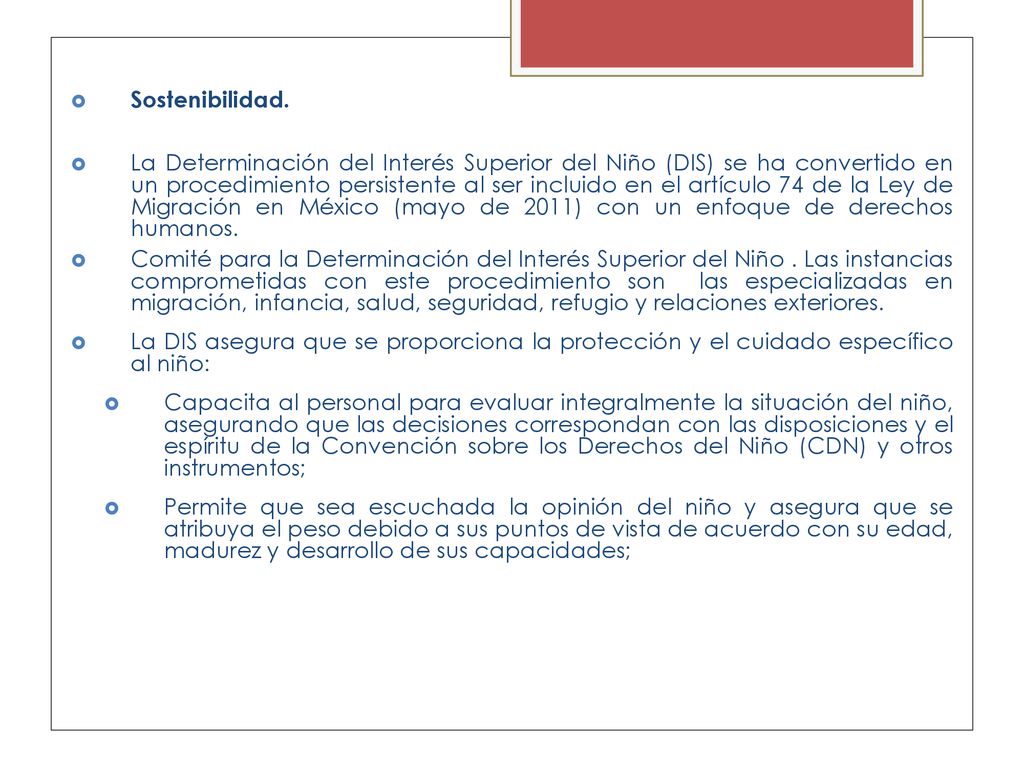 Sostenibilidad.

La Determinación del Interés Superior del Niño (DIS) se ha convertido en un procedimiento persistente al ser incluido en el artículo 74 de la Ley de Migración en México (mayo de 2011) con un enfoque de derechos humanos.

Comité para la Determinación del Interés Superior del Niño . Las instancias comprometidas con este procedimiento son las especializadas en migración, infancia, salud, seguridad, refugio y relaciones exteriores.

La DIS asegura que se proporciona la protección y el cuidado específico al niño:

Capacita al personal para evaluar integralmente la situación del niño, asegurando que las decisiones correspondan con las disposiciones y el espíritu de la Convención sobre los Derechos del Niño (CDN) y otros instrumentos;

Permite que sea escuchada la opinión del niño y asegura que se atribuya el peso debido a sus puntos de vista de acuerdo con su edad, madurez y desarrollo de sus capacidades;